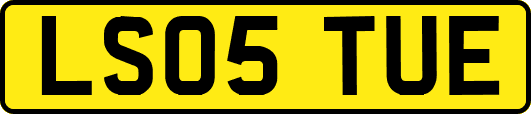 LS05 TUE